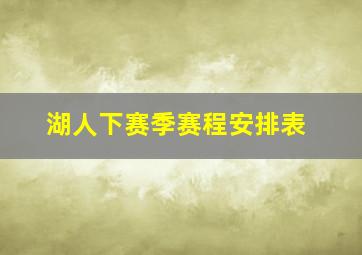 湖人下赛季赛程安排表